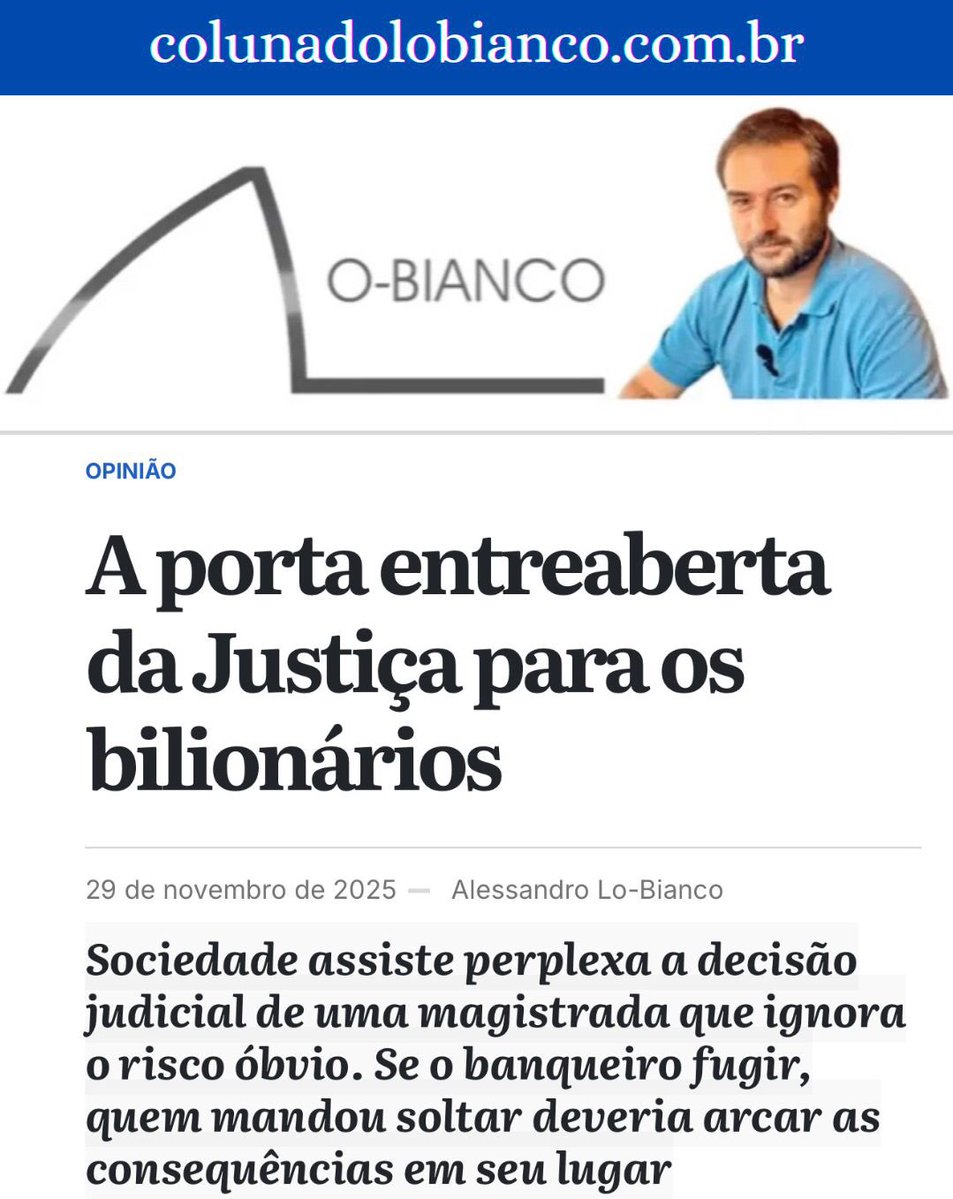 colunadolobianco.com.br

O-BIANCO

OPINIÃO

A porta entreaberta da Justiça para os bilionários

29 de novembro de 2025 — Alessandro Lo-Bianco

Sociedade assiste perplexa a decisão judicial de uma magistrada que ignora o risco óbvio. Se o banqueiro fugir, quem mandou soltar deveria arcar as consequências em seu lugar